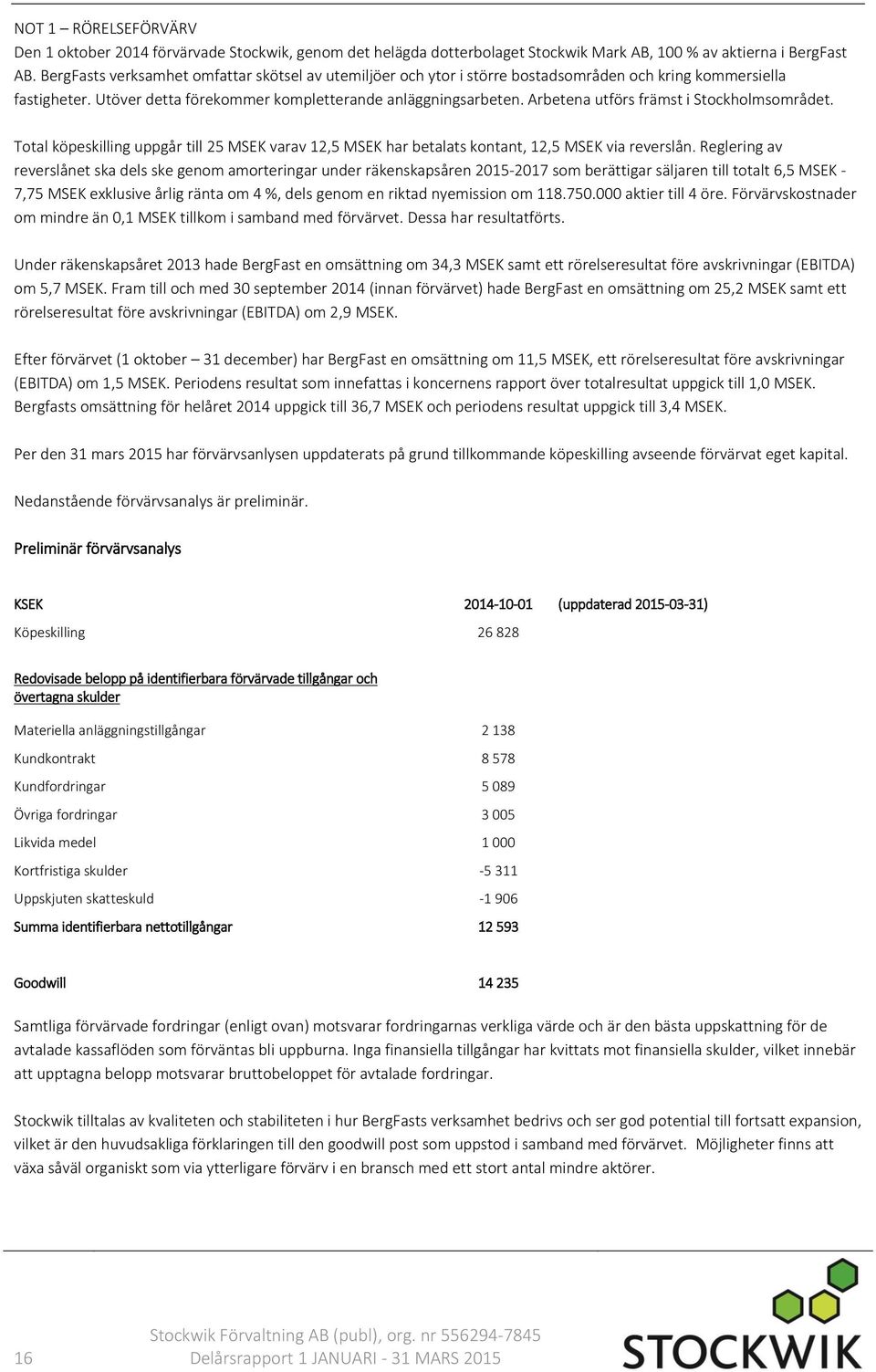 NOT 1 – RÖRELSEFÖRVÄRV
Den 1 oktober 2014 förvärvade Stockwik, genom det helägda dotterbolaget Stockwik Mark AB, 100 % av aktierna i BergFast AB. BergFasts verksamhet omfattar skötsel av utemiljöer och ytor i större bostadsområden och kring kommersiella fastigheter. Utöver detta förekommer kompletterande anläggningsarbeten. Arbetena utförs främst i Stockholmsområdet.

Total köpeskilling uppgår till 25 MSEK varav 12,5 MSEK har betalats kontant, 12,5 MSEK via reverslån. Reglering av reverslånet ska dels ske genom amorteringar under räkenskapsåren 2015-2017 som berättigar säljaren till totalt 6,5 MSEK - 7,75 MSEK exklusive årlig ränta om 4 %, dels genom en riktad nyemission om 118.750.000 aktier till 4 öre. Förvärvskostnader om mindre än 0,1 MSEK tillkom i samband med förvärvet. Dessa har resultatförts.

Under räkenskapsåret 2013 hade BergFast en omsättning om 34,3 MSEK samt ett rörelseresultat före avskrivningar (EBITDA) om 5,7 MSEK. Fram till och med 30 september 2014 (innan förvärvet) hade BergFast en omsättning om 25,2 MSEK samt ett rörelseresultat före avskrivningar (EBITDA) om 2,9 MSEK.

Efter förvärvet (1 oktober – 31 december) har BergFast en omsättning om 11,5 MSEK, ett rörelseresultat före avskrivningar (EBITDA) om 1,5 MSEK. Periodens resultat som innefattas i koncernens rapport över totalresultat uppgick till 1,0 MSEK. Bergfasts omsättning för helåret 2014 uppgick till 36,7 MSEK och periodens resultat uppgick till 3,4 MSEK.

Per den 31 mars 2015 har förvärvsanlysen uppdaterats på grund tillkommande köpeskilling avseende förvärvat eget kapital.

Nedanstående förvärvsanalys är preliminär.

Preliminär förvärvsanalys

| KSEK | 2014-10-01 | (uppdaterad 2015-03-31) |
|---|---|---|
| Köpeskilling | 26 828 | |
| Redovisade belopp på identifierbara förvärvade tillgångar och övertagna skulder | | |
| Materiella anläggningstillgångar | 2 138 | |
| Kundkontrakt | 8 578 | |
| Kundfordringar | 5 089 | |
| Övriga fordringar | 3 005 | |
| Likvida medel | 1 000 | |
| Kortfristiga skulder | -5 311 | |
| Uppskjuten skatteskuld | -1 906 | |
| Summa identifierbara nettotillgångar | 12 593 | |
| Goodwill | 14 235 | |

Samtliga förvärvade fordringar (enligt ovan) motsvarar fordringarnas verkliga värde och är den bästa uppskattning för de avtalade kassaflöden som förväntas bli uppburna. Inga finansiella tillgångar har kvittats mot finansiella skulder, vilket innebär att upptagna belopp motsvarar bruttobeloppet för avtalade fordringar.

Stockwik tilltalas av kvaliteten och stabiliteten i hur BergFasts verksamhet bedrivs och ser god potential till fortsatt expansion, vilket är den huvudsakliga förklaringen till den goodwill post som uppstod i samband med förvärvet. Möjligheter finns att växa såväl organiskt som via ytterligare förvärv i en bransch med ett stort antal mindre aktörer.

16 Stockwik Förvaltning AB (publ), org. nr 556294-7845
Delårsrapport 1 JANUARI - 31 MARS 2015
STOCKWIK